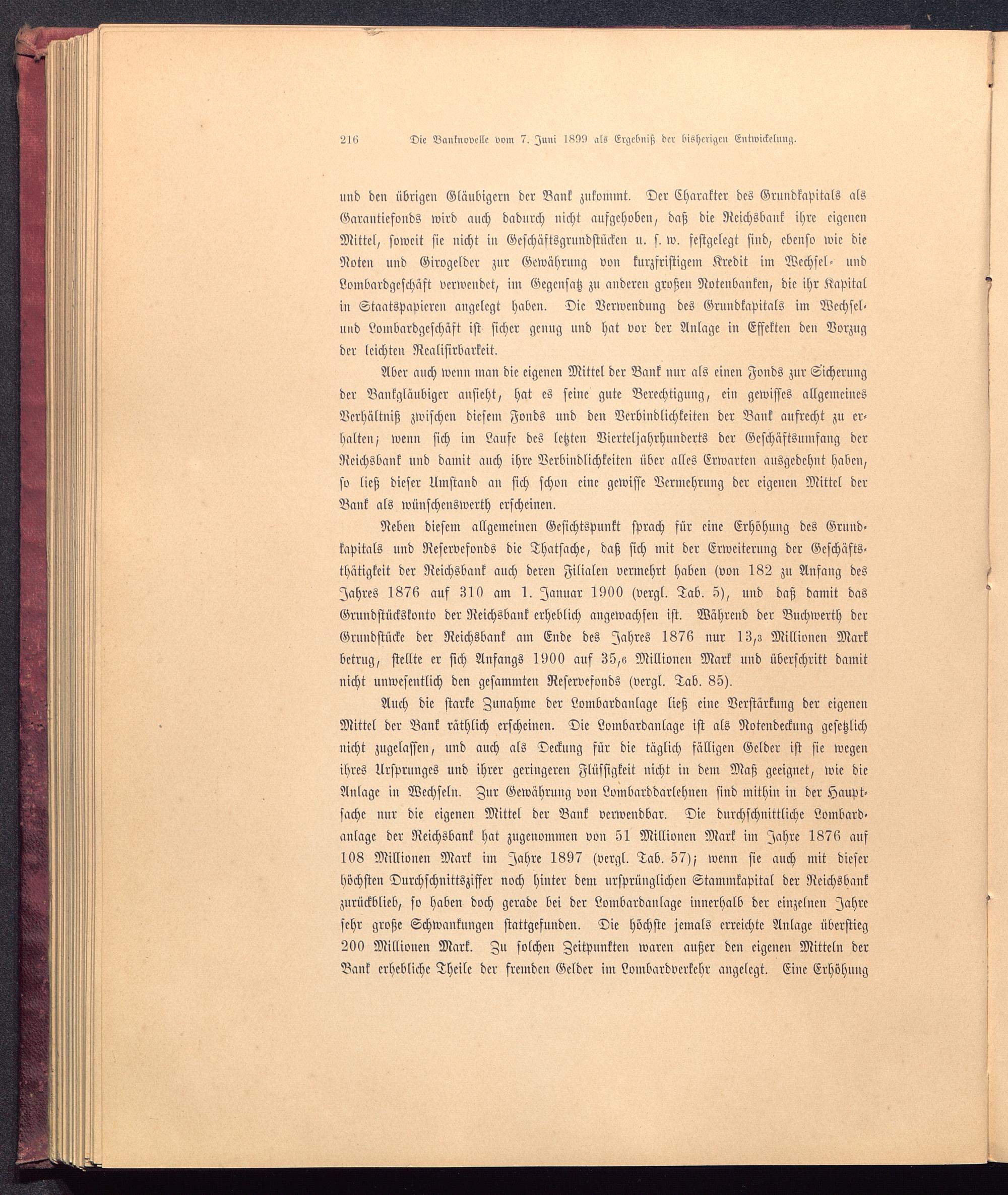 216 Die Banknovelle vom 7. Juni 1899 als Ergebniß der bisherigen Entwickelung.

und den übrigen Gläubigern der Bank zukommt. Der Charakter des Grundkapitals als Garantiefonds wird auch dadurch nicht aufgehoben, daß die Reichsbank ihre eigenen Mittel, soweit sie nicht in Geschäftsgrundstücken u. s. w. festgelegt sind, ebenso wie die Noten und Girogelder zur Gewährung von kurzfristigem Kredit im Wechsel- und Lombardgeschäft verwendet, im Gegensatz zu anderen großen Notenbanken, die ihr Kapital in Staatspapieren angelegt haben. Die Verwendung des Grundkapitals im Wechsel- und Lombardgeschäft ist sicher genug und hat vor der Anlage in Effekten den Vorzug der leichten Realisirbarkeit.

Aber auch wenn man die eigenen Mittel der Bank nur als einen Fonds zur Sicherung der Bankgläubiger ansieht, hat es seine gute Berechtigung, ein gewisses allgemeines Verhältniß zwischen diesem Fonds und den Verbindlichkeiten der Bank aufrecht zu erhalten; wenn sich im Laufe des letzten Vierteljahrhunderts der Geschäftsumfang der Reichsbank und damit auch ihre Verbindlichkeiten über alles Erwarten ausgedehnt haben, so ließ dieser Umstand an sich schon eine gewisse Vermehrung der eigenen Mittel der Bank als wünschenswerth erscheinen.

Neben diesem allgemeinen Gesichtspunkt sprach für eine Erhöhung des Grundkapitals und Reservefonds die Thatsache, daß sich mit der Erweiterung der Geschäftsthätigkeit der Reichsbank auch deren Filialen vermehrt haben (von 182 zu Anfang des Jahres 1876 auf 310 am 1. Januar 1900 (vergl. Tab. 5), und daß damit das Grundstückskonto der Reichsbank erheblich angewachsen ist. Während der Buchwerth der Grundstücke der Reichsbank am Ende des Jahres 1876 nur 13,3 Millionen Mark betrug, stellte er sich Anfangs 1900 auf 35,6 Millionen Mark und überschritt damit nicht unwesentlich den gesammten Reservefonds (vergl. Tab. 85).

Auch die starke Zunahme der Lombardanlage ließ eine Verstärkung der eigenen Mittel der Bank räthlich erscheinen. Die Lombardanlage ist als Notendeckung gesetzlich nicht zugelassen, und auch als Deckung für die täglich fälligen Gelder ist sie wegen ihres Ursprunges und ihrer geringeren Flüssigkeit nicht in dem Maß geeignet, wie die Anlage in Wechseln. Zur Gewährung von Lombarddarlehnen sind mithin in der Hauptsache nur die eigenen Mittel der Bank verwendbar. Die durchschnittliche Lombardanlage der Reichsbank hat zugenommen von 51 Millionen Mark im Jahre 1876 auf 108 Millionen Mark im Jahre 1897 (vergl. Tab. 57); wenn sie auch mit dieser höchsten Durchschnittsziffer noch hinter dem ursprünglichen Stammkapital der Reichsbank zurückblieb, so haben doch gerade bei der Lombardanlage innerhalb der einzelnen Jahre sehr große Schwankungen stattgefunden. Die höchste jemals erreichte Anlage überstieg 200 Millionen Mark. Zu solchen Zeitpunkten waren außer den eigenen Mitteln der Bank erhebliche Theile der fremden Gelder im Lombardverkehr angelegt. Eine Erhöhung